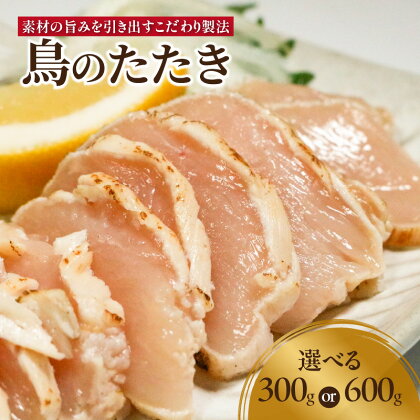 素材の旨みを引き出すこだわり製法

鳥のたたき

選べる
300g or 600g